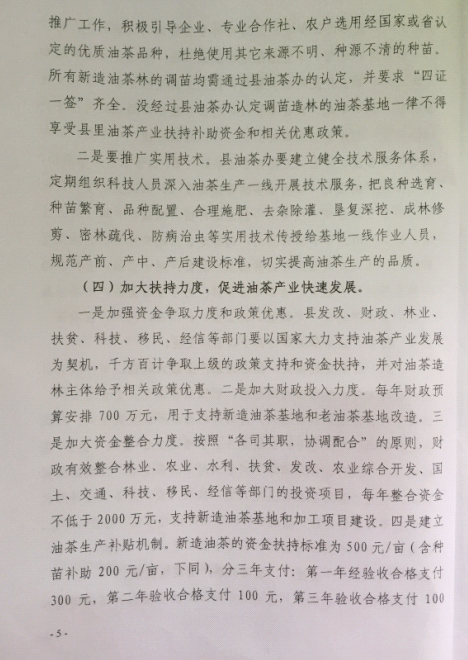 推广工作，积极引导企业、专业合作社、农户选用经国家或省认定的优质油茶品种，杜绝使用其它来源不明、种源不清的种苗。所有新造油茶林的调苗均需通过县油茶办的认定，并要求“四证一签”齐全。没经过县油茶办认定调苗造林的油茶基地一律不得享受县里油茶产业扶持补助资金和相关优惠政策。

二是要推广实用技术。县油茶办要建立健全技术服务体系，定期组织科技人员深入油茶生产一线开展技术服务，把良种选育、种苗繁育、品种配置、合理施肥、去杂除灌、垦复深挖、成林修剪、密林疏伐、防病治虫等实用技术传授给基地一线作业人员，规范产前、产中、产后建设标准，切实提高油茶生产的品质。

（四）加大扶持力度，促进油茶产业快速发展。

一是加强资金争取力度和政策优惠。县发改、财政、林业、扶贫、科技、移民、经信等部门要以国家大力支持油茶产业发展为契机，千方百计争取上级的政策支持和资金扶持，并对油茶造林主体给予相关政策优惠。二是加大财政投入力度。每年财政预算安排 700 万元，用于支持新造油茶基地和老油茶基地改造。三是加大资金整合力度。按照“各司其职，协调配合”的原则，财政有效整合林业、农业、水利、扶贫、发改、农业综合开发、国土、交通、科技、移民、经信等部门的投资项目，每年整合资金不低于 2000 万元，支持新造油茶基地和加工项目建设。四是建立油茶生产补贴机制。新造油茶的资金扶持标准为 500元/亩（含种苗补助 200 元/亩，下同），分三年支付：第一年经验收合格支付 300 元，第二年验收合格支付 100 元，第三年验收合格支付 100

- 5 -